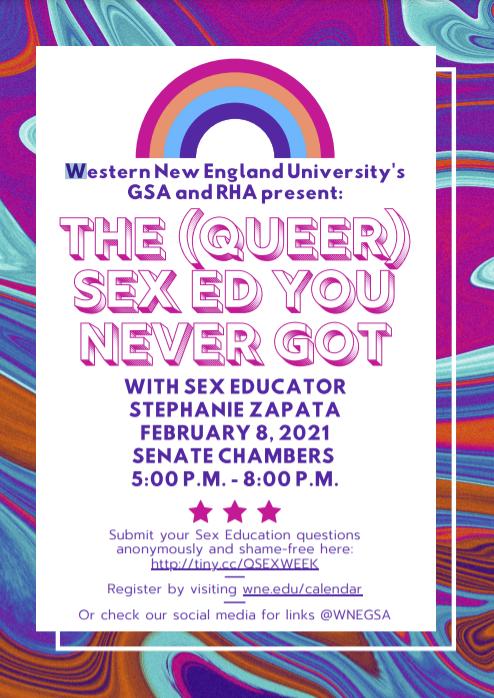 Western New England University's GSA and RHA present:

THE (QUEER) SEX ED YOU NEVER GOT

WITH SEX EDUCATOR
STEPHANIE ZAPATA
FEBRUARY 8, 2021
SENATE CHAMBERS
5:00 P.M. - 8:00 P.M.

Submit your Sex Education questions anonymously and shame-free here: http://tiny.cc/QSEXWEEK

Register by visiting wne.edu/calendar

Or check our social media for links @WNEGSA